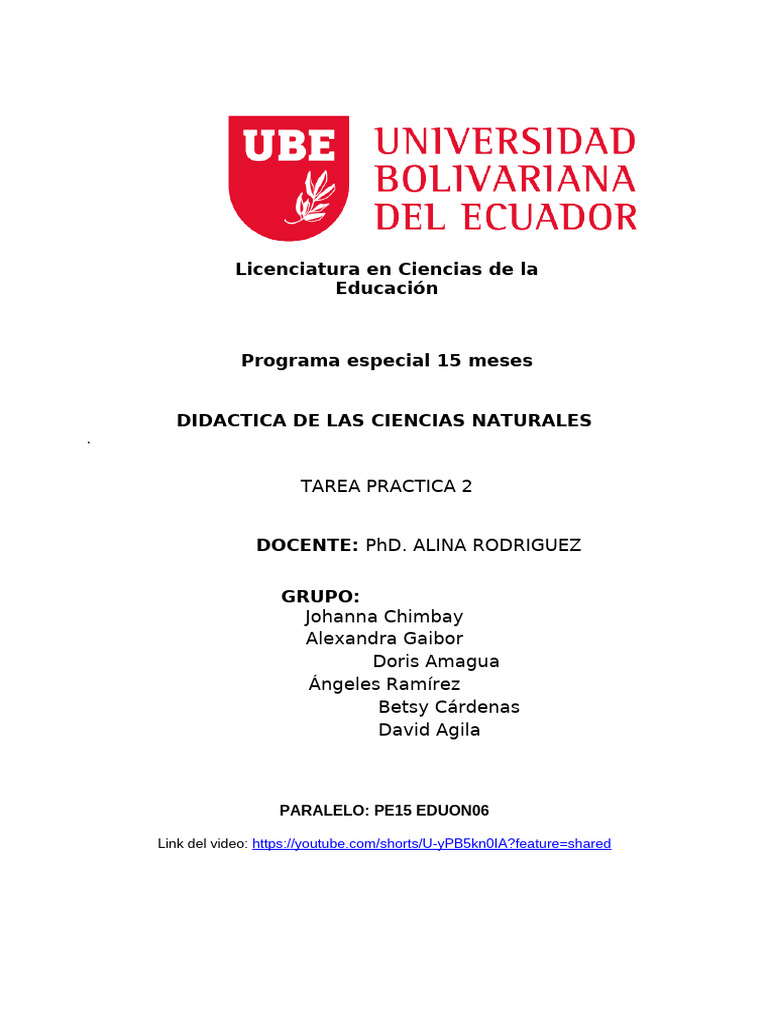 UBE UNIVERSIDAD BOLIVARIANA DEL ECUADOR

Licenciatura en Ciencias de la Educación

Programa especial 15 meses

DIDACTICA DE LAS CIENCIAS NATURALES

.

TAREA PRACTICA 2

DOCENTE: PhD. ALINA RODRIGUEZ

GRUPO:
Johanna Chimbay
Alexandra Gaibor
Doris Amagua
Ángeles Ramírez
Betsy Cárdenas
David Agila

PARALELO: PE15 EDUON06

Link del video: https://youtube.com/shorts/U-yPB5kn0IA?feature=shared